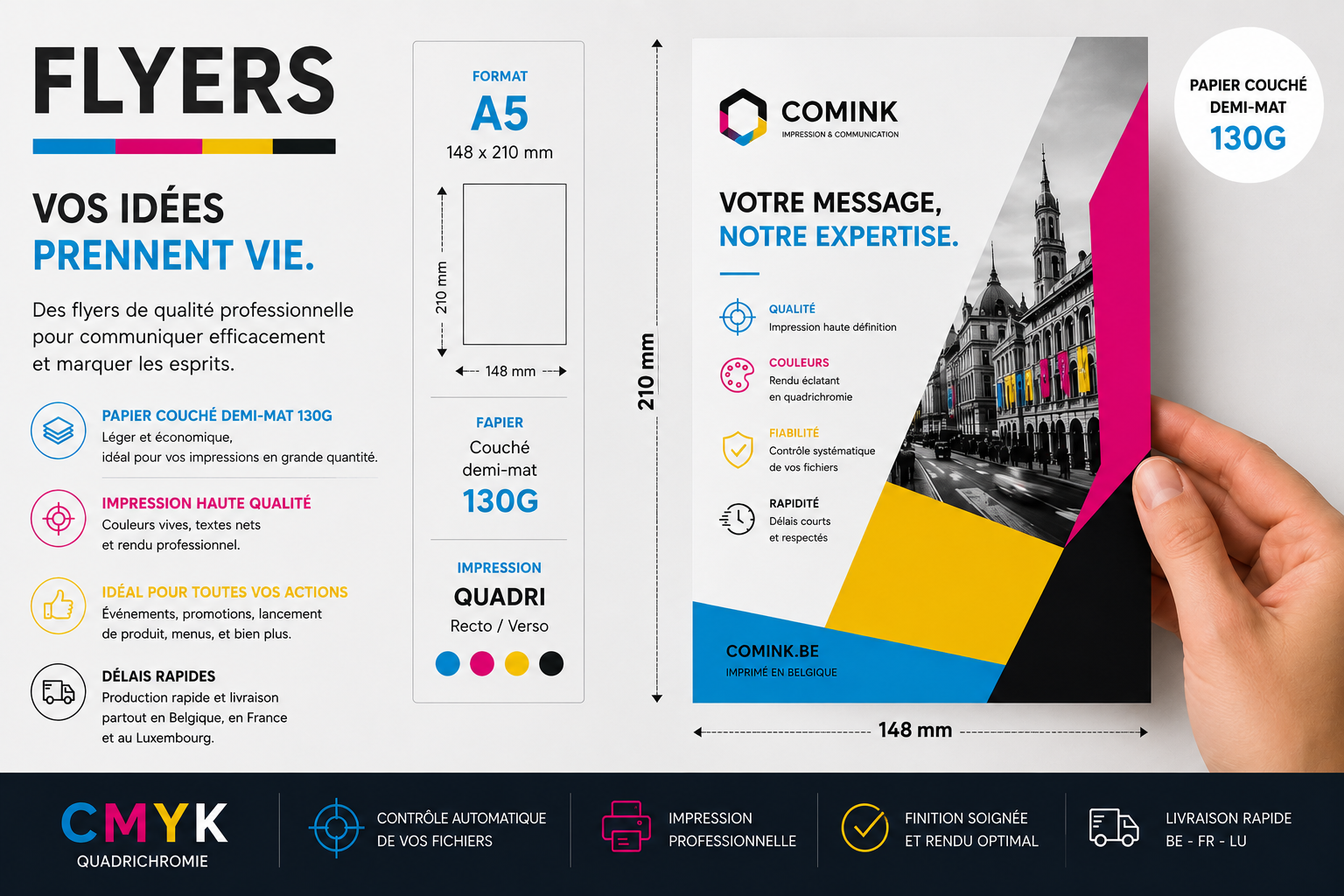 FLYERS

VOS IDÉES
PRENNENT VIE.

Des flyers de qualité professionnelle pour communiquer efficacement et marquer les esprits.

PAPIER COUCHÉ DEMI-MAT 130G
Léger et économique,
idéal pour vos impressions en grande quantité.

IMPRESSION HAUTE QUALITÉ
Couleurs vives, textes nets
et rendu professionnel.

IDÉAL POUR TOUTES VOS ACTIONS
Événements, promotions, lancement
de produit, menus, et bien plus.

DÉLAIS RAPIDES
Production rapide et livraison
partout en Belgique, en France
et au Luxembourg.

FORMAT
A5
148 x 210 mm

210 mm
148 mm

FAPIER
Couché
demi-mat
130G

IMPRESSION
QUADRI
Recto / Verso

210 mm

COMINK
IMPRESSION & COMMUNICATION

VOTRE MESSAGE,
NOTRE EXPERTISE.

QUALITÉ
Impression haute définition

COULEURS
Rendu éclatant
en quadrichromie

FIABILITÉ
Contrôle systématique
de vos fichiers

RAPIDITÉ
Délais courts
et respectés

COMINK.BE
IMPRIMÉ EN BELGIQUE

148 mm

PAPIER COUCHÉ
DEMI-MAT
130G

CMYK
QUADRICHROMIE

CONTRÔLE AUTOMATIQUE
DE VOS FICHIERS

IMPRESSION
PROFESSIONNELLE

FINITION SOIGNÉE
ET RENDU OPTIMAL

LIVRAISON RAPIDE
BE - FR - LU